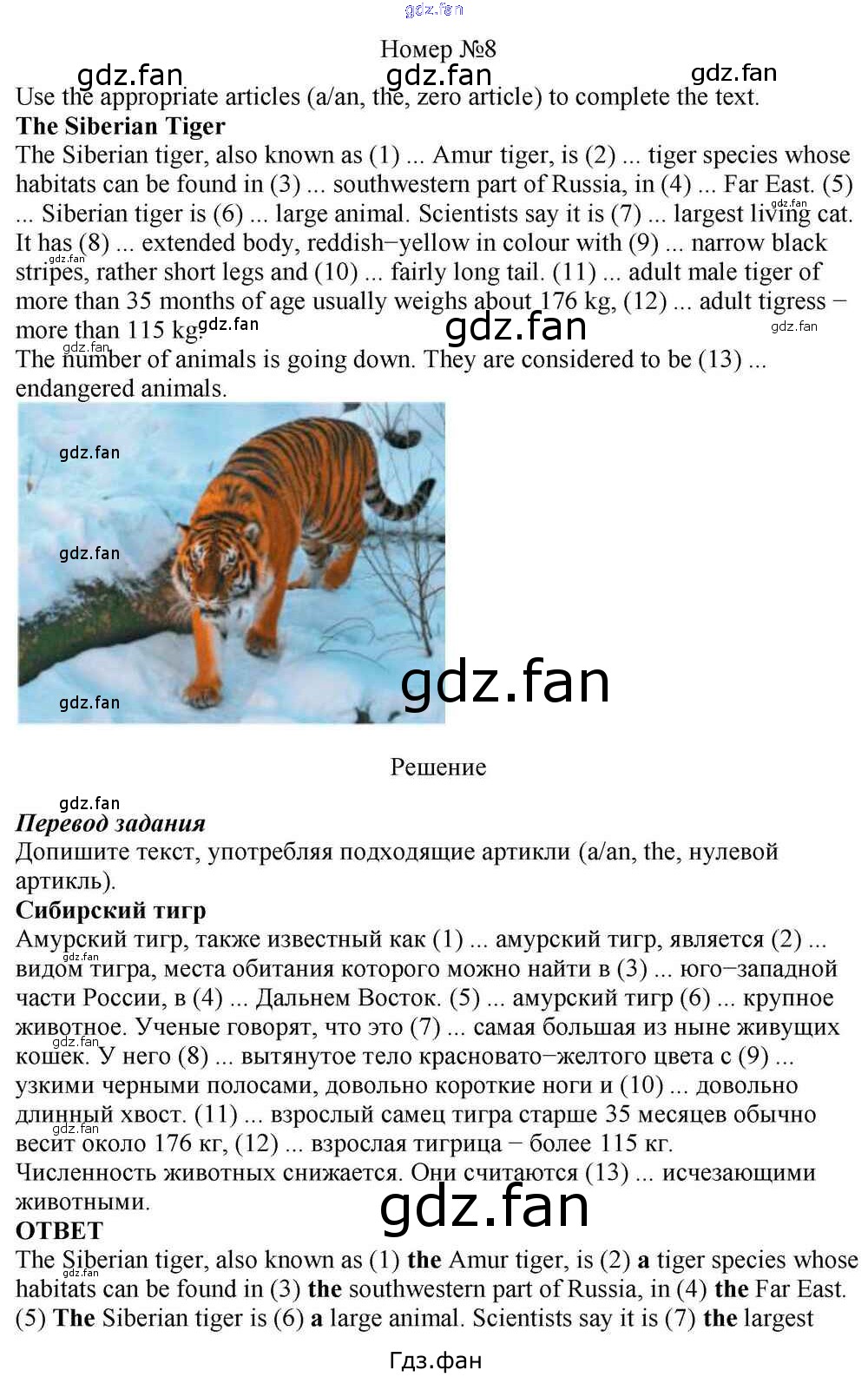 Номер №8

Use the appropriate articles (a/an, the, zero article) to complete the text.

The Siberian Tiger

The Siberian tiger, also known as (1) ... Amur tiger, is (2) ... tiger species whose habitats can be found in (3) ... southwestern part of Russia, in (4) ... Far East. (5) ... Siberian tiger is (6) ... large animal. Scientists say it is (7) ... largest living cat. It has (8) ... extended body, reddish−yellow in colour with (9) ... narrow black stripes, rather short legs and (10) ... fairly long tail. (11) ... adult male tiger of more than 35 months of age usually weighs about 176 kg, (12) ... adult tigress − more than 115 kg.

The number of animals is going down. They are considered to be (13) ... endangered animals.

Решение

Перевод задания

Допишите текст, употребляя подходящие артикли (a/an, the, нулевой артикль).

Сибирский тигр

Амурский тигр, также известный как (1) ... амурский тигр, является (2) ... видом тигра, места обитания которого можно найти в (3) ... юго−западной части России, в (4) ... Дальнем Восток. (5) ... амурский тигр (6) ... крупное животное. Ученые говорят, что это (7) ... самая большая из ныне живущих кошек. У него (8) ... вытянутое тело красновато−желтого цвета с (9) ... узкими черными полосами, довольно короткие ноги и (10) ... довольно длинный хвост. (11) ... взрослый самец тигра старше 35 месяцев обычно весит около 176 кг, (12) ... взрослая тигрица − более 115 кг.

Численность животных снижается. Они считаются (13) ... исчезающими животными.

ОТВЕТ

The Siberian tiger, also known as (1) the Amur tiger, is (2) a tiger species whose habitats can be found in (3) the southwestern part of Russia, in (4) the Far East. (5) The Siberian tiger is (6) a large animal. Scientists say it is (7) the largest

Гдз.фан

gdz.fan